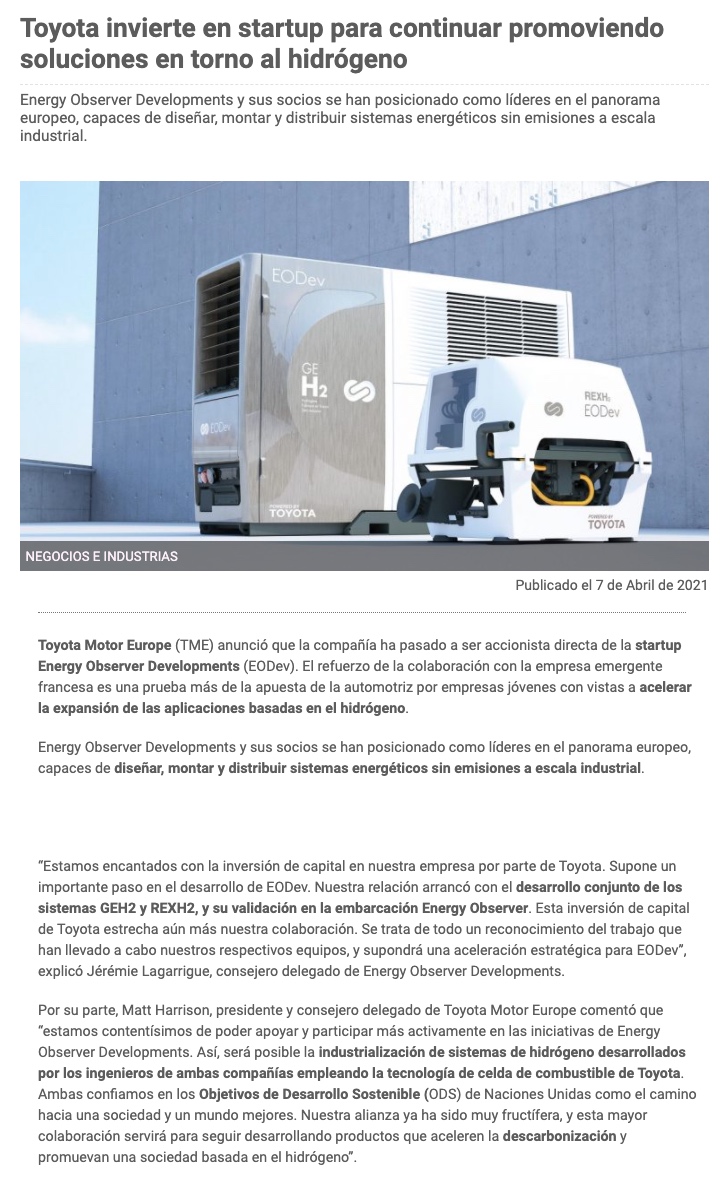 Toyota invierte en startup para continuar promoviendo soluciones en torno al hidrógeno

Energy Observer Developments y sus socios se han posicionado como líderes en el panorama europeo, capaces de diseñar, montar y distribuir sistemas energéticos sin emisiones a escala industrial.

EODev

GE
$H_2$

EODev

POWERED BY
TOYOTA

REXH₂
EODev

POWERED BY
TOYOTA

NEGOCIOS E INDUSTRIAS

Publicado el 7 de Abril de 2021

Toyota Motor Europe (TME) anunció que la compañía ha pasado a ser accionista directa de la startup Energy Observer Developments (EODev). El refuerzo de la colaboración con la empresa emergente francesa es una prueba más de la apuesta de la automotriz por empresas jóvenes con vistas a acelerar la expansión de las aplicaciones basadas en el hidrógeno.

Energy Observer Developments y sus socios se han posicionado como líderes en el panorama europeo, capaces de diseñar, montar y distribuir sistemas energéticos sin emisiones a escala industrial.

"Estamos encantados con la inversión de capital en nuestra empresa por parte de Toyota. Supone un importante paso en el desarrollo de EODev. Nuestra relación arrancó con el desarrollo conjunto de los sistemas GEH2 y REXH2, y su validación en la embarcación Energy Observer. Esta inversión de capital de Toyota estrecha aún más nuestra colaboración. Se trata de todo un reconocimiento del trabajo que han llevado a cabo nuestros respectivos equipos, y supondrá una aceleración estratégica para EODev", explicó Jérémie Lagarrigue, consejero delegado de Energy Observer Developments.

Por su parte, Matt Harrison, presidente y consejero delegado de Toyota Motor Europe comentó que "estamos contentísimos de poder apoyar y participar más activamente en las iniciativas de Energy Observer Developments. Así, será posible la industrialización de sistemas de hidrógeno desarrollados por los ingenieros de ambas compañías empleando la tecnología de celda de combustible de Toyota. Ambas confiamos en los Objetivos de Desarrollo Sostenible (ODS) de Naciones Unidas como el camino hacia una sociedad y un mundo mejores. Nuestra alianza ya ha sido muy fructífera, y esta mayor colaboración servirá para seguir desarrollando productos que aceleren la descarbonización y promuevan una sociedad basada en el hidrógeno".